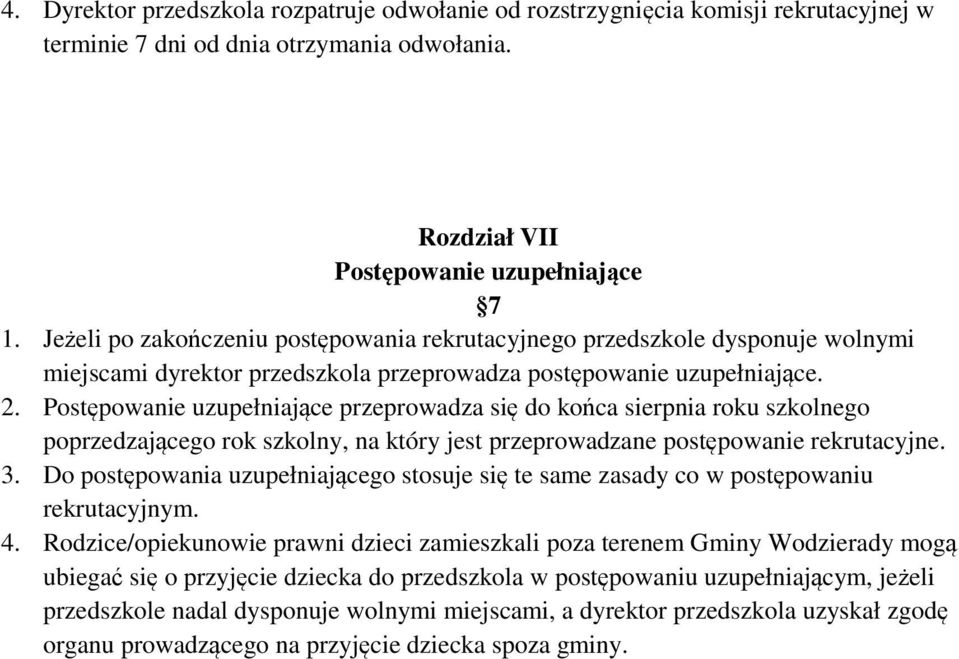 4. Dyrektor przedszkola rozpatruje odwołanie od rozstrzygnięcia komisji rekrutacyjnej w terminie 7 dni od dnia otrzymania odwołania.

Rozdział VII
Postępowanie uzupełniające
§7

1. Jeżeli po zakończeniu postępowania rekrutacyjnego przedszkole dysponuje wolnymi miejscami dyrektor przedszkola przeprowadza postępowanie uzupełniające.
2. Postępowanie uzupełniające przeprowadza się do końca sierpnia roku szkolnego poprzedzającego rok szkolny, na który jest przeprowadzane postępowanie rekrutacyjne.
3. Do postępowania uzupełniającego stosuje się te same zasady co w postępowaniu rekrutacyjnym.
4. Rodzice/opiekunowie prawni dzieci zamieszkali poza terenem Gminy Wodzierady mogą ubiegać się o przyjęcie dziecka do przedszkola w postępowaniu uzupełniającym, jeżeli przedszkole nadal dysponuje wolnymi miejscami, a dyrektor przedszkola uzyskał zgodę organu prowadzącego na przyjęcie dziecka spoza gminy.